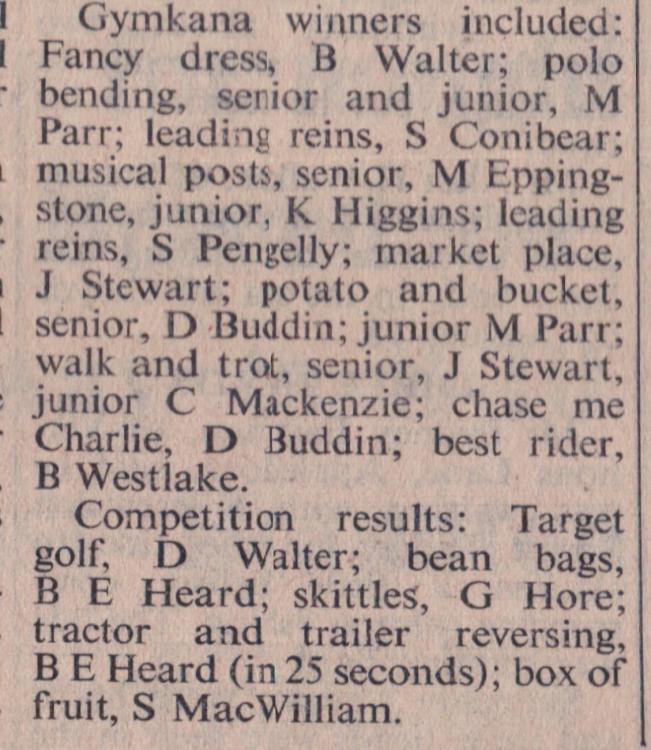 Gymkana winners included: Fancy dress, B Walter; polo bending, senior and junior, M Parr; leading reins, S Conibear; musical posts, senior, M Eppingstone, junior, K Higgins; leading reins, S Pengelly; market place, J Stewart; potato and bucket, senior, D Buddin; junior M Parr; walk and trot, senior, J Stewart, junior C Mackenzie; chase me Charlie, D Buddin; best rider, B Westlake.

Competition results: Target golf, D Walter; bean bags, B E Heard; skittles, G Hore; tractor and trailer reversing, B E Heard (in 25 seconds); box of fruit, S MacWilliam.